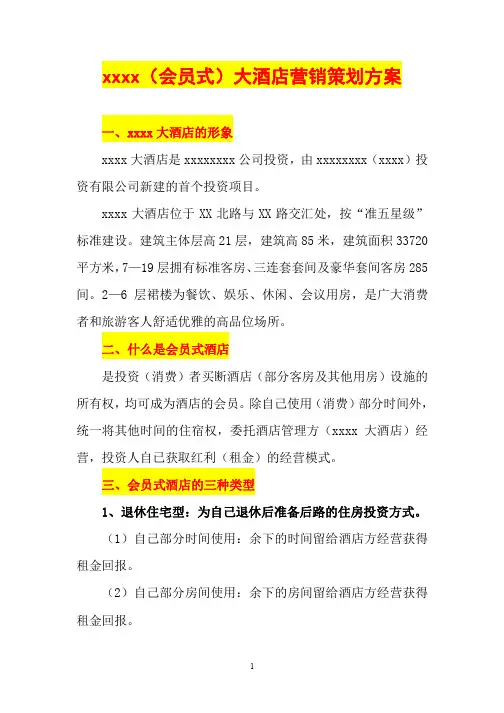 xxxx（会员式）大酒店营销策划方案

一、xxxx 大酒店的形象

xxxx 大酒店是 xxxxxxxx 公司投资，由 xxxxxxxx（xxxx）投资有限公司新建的首个投资项目。

xxxx 大酒店位于 XX 北路与 XX 路交汇处，按“准五星级”标准建设。建筑主体层高 21 层，建筑高 85 米，建筑面积 33720 平方米，7—19 层拥有标准客房、三连套套间及豪华套间客房 285 间。2—6 层裙楼为餐饮、娱乐、休闲、会议用房，是广大消费者和旅游客人舒适优雅的高品位场所。

二、什么是会员式酒店

是投资（消费）者买断酒店（部分客房及其他用房）设施的所有权，均可成为酒店的会员。除自己使用（消费）部分时间外，统一将其他时间的住宿权，委托酒店管理方（xxxx 大酒店）经营，投资人自己获取红利（租金）的经营模式。

三、会员式酒店的三种类型

1、退休住宅型：为自己退休后准备后路的住房投资方式。

（1）自己部分时间使用：余下的时间留给酒店方经营获得租金回报。

（2）自己部分房间使用：余下的房间留给酒店方经营获得租金回报。

1